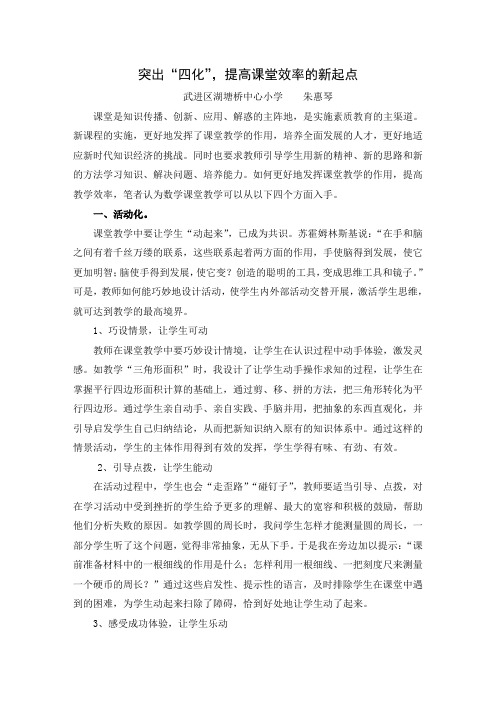 突出“四化”，提高课堂效率的新起点

武进区湖塘桥中心小学　　朱惠琴

课堂是知识传播、创新、应用、解惑的主阵地，是实施素质教育的主渠道。新课程的实施，更好地发挥了课堂教学的作用，培养全面发展的人才，更好地适应新时代知识经济的挑战。同时也要求教师引导学生用新的精神、新的思路和新的方法学习知识、解决问题、培养能力。如何更好地发挥课堂教学的作用，提高教学效率，笔者认为数学课堂教学可以从以下四个方面入手。

一、活动化。

课堂教学中要让学生“动起来”，已成为共识。苏霍姆林斯基说：“在手和脑之间有着千丝万缕的联系，这些联系起着两方面的作用，手使脑得到发展，使它更加明智；脑使手得到发展，使它变？创造的聪明的工具，变成思维工具和镜子。”可是，教师如何能巧妙地设计活动，使学生内外部活动交替开展，激活学生思维，就可达到教学的最高境界。

1、巧设情景，让学生可动

教师在课堂教学中要巧妙设计情境，让学生在认识过程中动手体验，激发灵感。如教学“三角形面积”时，我设计了让学生动手操作求知的过程，让学生在掌握平行四边形面积计算的基础上，通过剪、移、拼的方法，把三角形转化为平行四边形。通过学生亲自动手、亲自实践、手脑并用，把抽象的东西直观化，并引导启发学生自己归纳结论，从而把新知识纳入原有的知识体系中。通过这样的情景活动，学生的主体作用得到有效的发挥，学生学得有味、有劲、有效。

2、引导点拨，让学生能动

在活动过程中，学生也会“走歪路”“碰钉子”，教师要适当引导、点拨，对在学习活动中受到挫折的学生给予更多的理解、最大的宽容和积极的鼓励，帮助他们分析失败的原因。如教学圆的周长时，我问学生怎样才能测量圆的周长，一部分学生听了这个问题，觉得非常抽象，无从下手。于是我在旁边加以提示：“课前准备材料中的一根细线的作用是什么；怎样利用一根细线、一把刻度尺来测量一个硬币的周长？”通过这些启发性、提示性的语言，及时排除学生在课堂中遇到的困难，为学生动起来扫除了障碍，恰到好处地让学生动了起来。

3、感受成功体验，让学生乐动